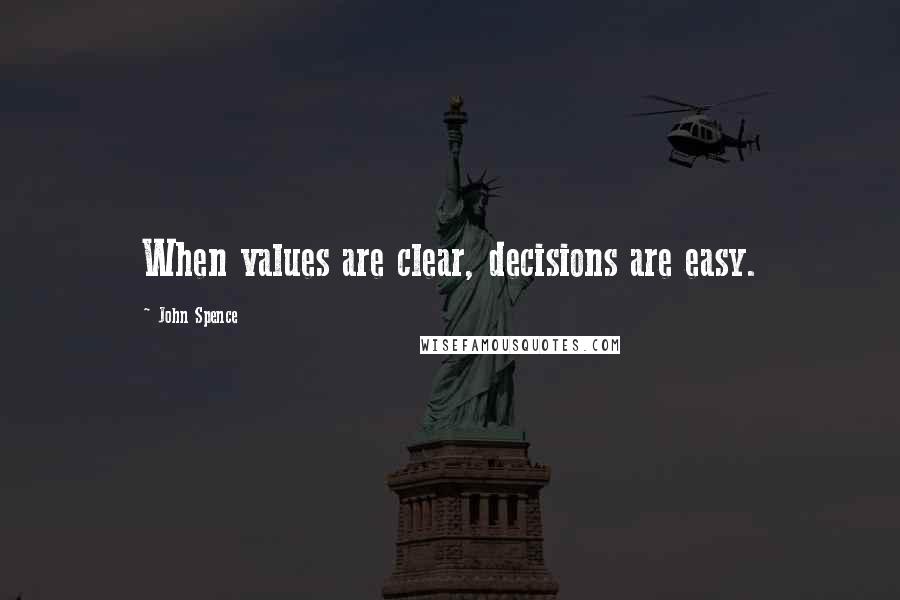 When values are clear, decisions are easy.

~ John Spence

WISEFAMOUSQUOTES.COM